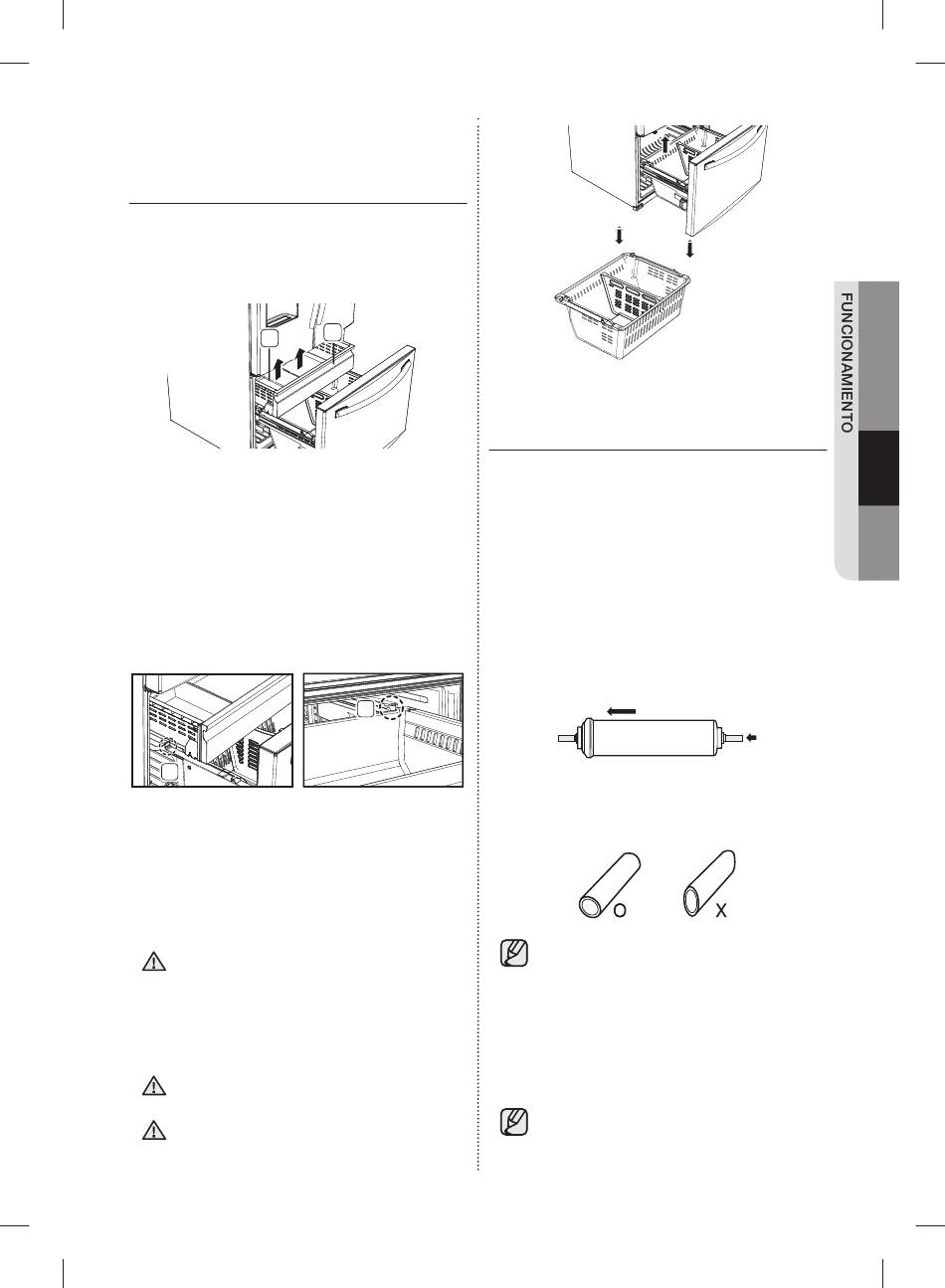 FUNCIONAMIENTO

O

X